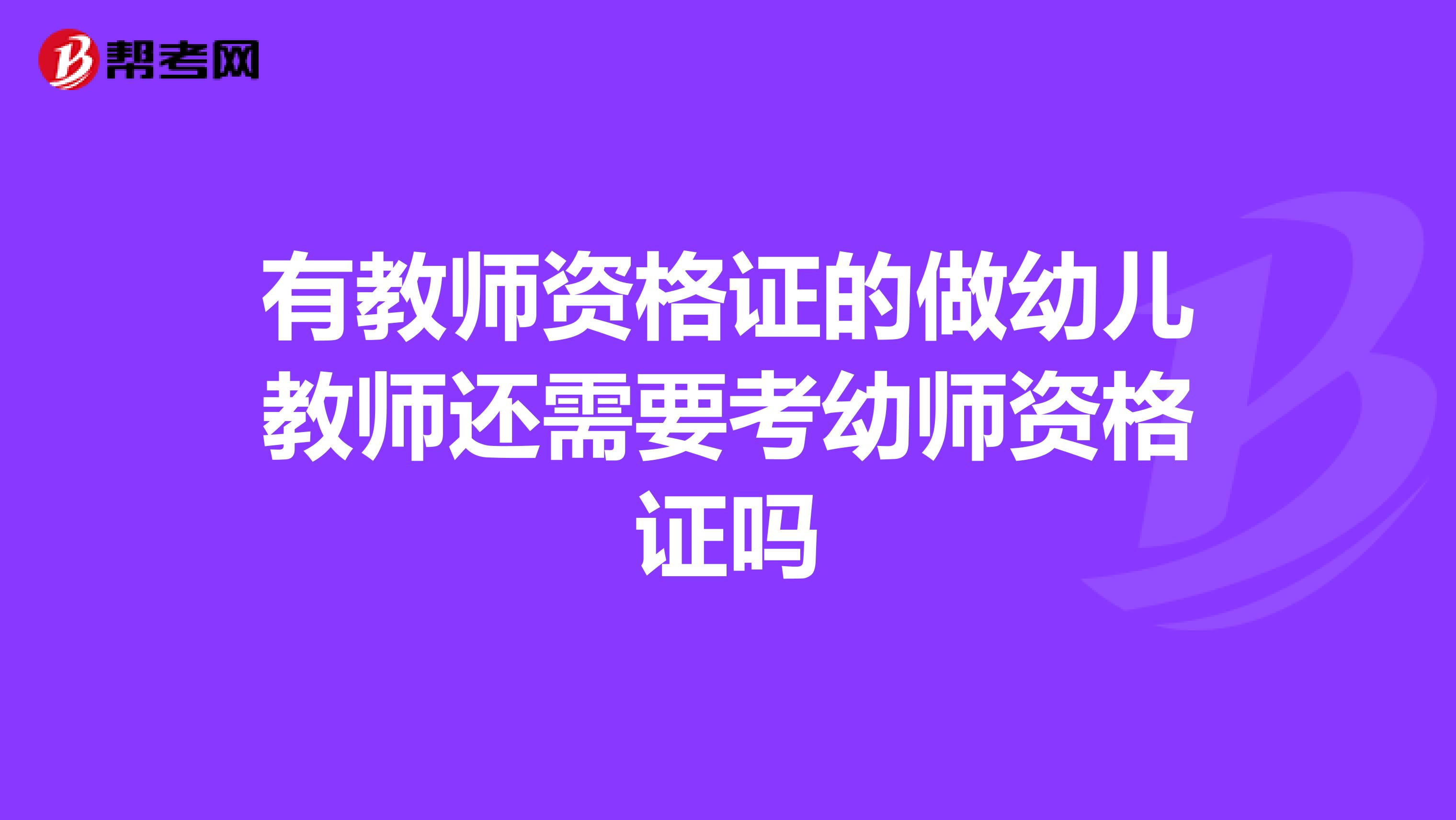 帮考网

有教师资格证的做幼儿教师还需要考幼师资格证吗